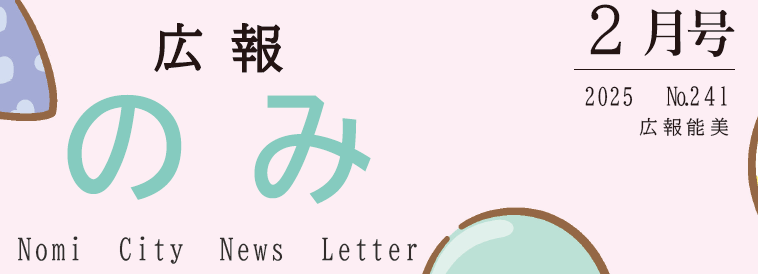 広報
のみ
Nomi City News Letter

2月号
2025 No.241
広報能美